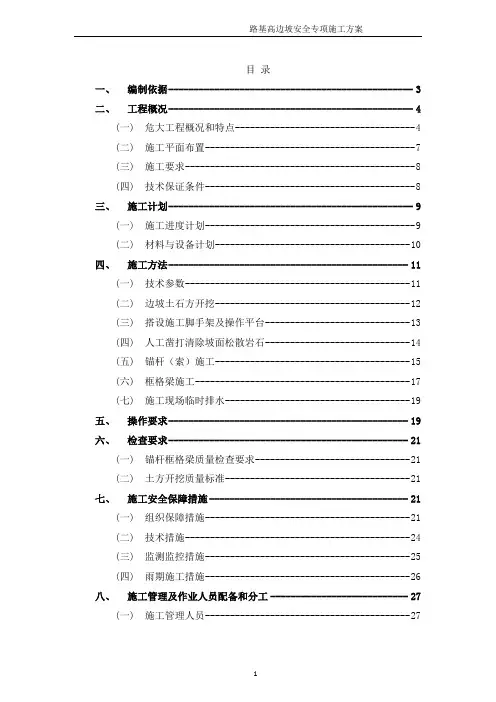 路基高边坡安全专项施工方案

目 录

一、 编制依据 3
二、 工程概况 4
(一) 危大工程概况和特点 4
(二) 施工平面布置 7
(三) 施工要求 8
(四) 技术保证条件 8
三、 施工计划 9
(一) 施工进度计划 9
(二) 材料与设备计划 10
四、 施工方法 11
(一) 技术参数 11
(二) 边坡土石方开挖 12
(三) 搭设施工脚手架及操作平台 13
(四) 人工凿打清除坡面松散岩石 14
(五) 锚杆（索）施工 15
(六) 框格梁施工 17
(七) 施工现场临时排水 19
五、 操作要求 19
六、 检查要求 21
(一) 锚杆框格梁质量检查要求 21
(二) 土方开挖质量标准 21
七、 施工安全保障措施 21
(一) 组织保障措施 21
(二) 技术措施 24
(三) 监测监控措施 25
(四) 雨期施工措施 26
八、 施工管理及作业人员配备和分工 27
(一) 施工管理人员 27

1